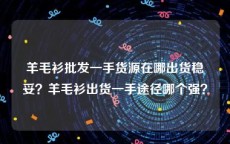 羊毛衫批发一手货源在哪出货稳妥？羊毛衫出货一手途径哪个强？